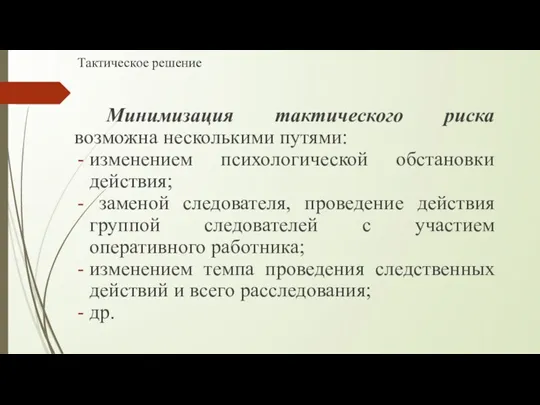 Тактическое решение

Минимизация тактического риска возможна несколькими путями:
- изменением психологической обстановки действия;
- заменой следователя, проведение действия группой следователей с участием оперативного работника;
- изменением темпа проведения следственных действий и всего расследования;
- др.